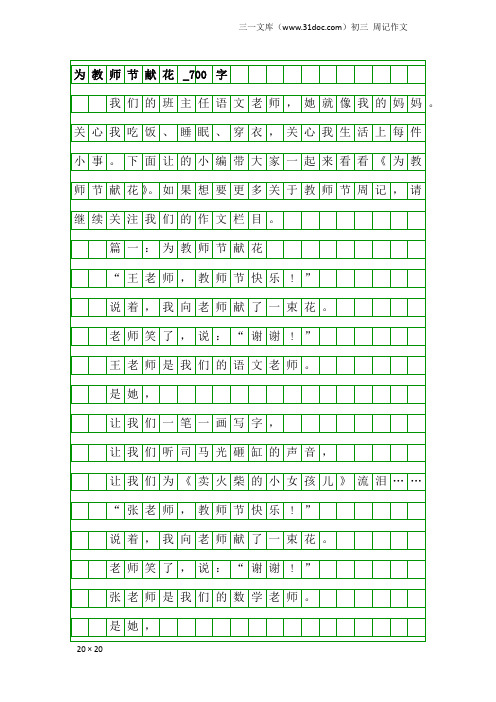 三一文库（www.31doc.com）初三 周记作文

为教师节献花_700字

我们的班主任语文老师，她就像我的妈妈。关心我吃饭、睡眠、穿衣，关心我生活上每件小事。下面让的小编带大家一起来看看《为教师节献花》。如果想要更多关于教师节周记，请继续关注我们的作文栏目。

篇一：为教师节献花

“王老师，教师节快乐！”

说着，我向老师献了一束花。

老师笑了，说：“谢谢！”

王老师是我们的语文老师。

是她，

让我们一笔一画写字，

让我们听司马光砸缸的声音，

让我们为《卖火柴的小女孩儿》流泪……

“张老师，教师节快乐！”

说着，我向老师献了一束花。

老师笑了，说：“谢谢！”

张老师是我们的数学老师。

是她，

20×20